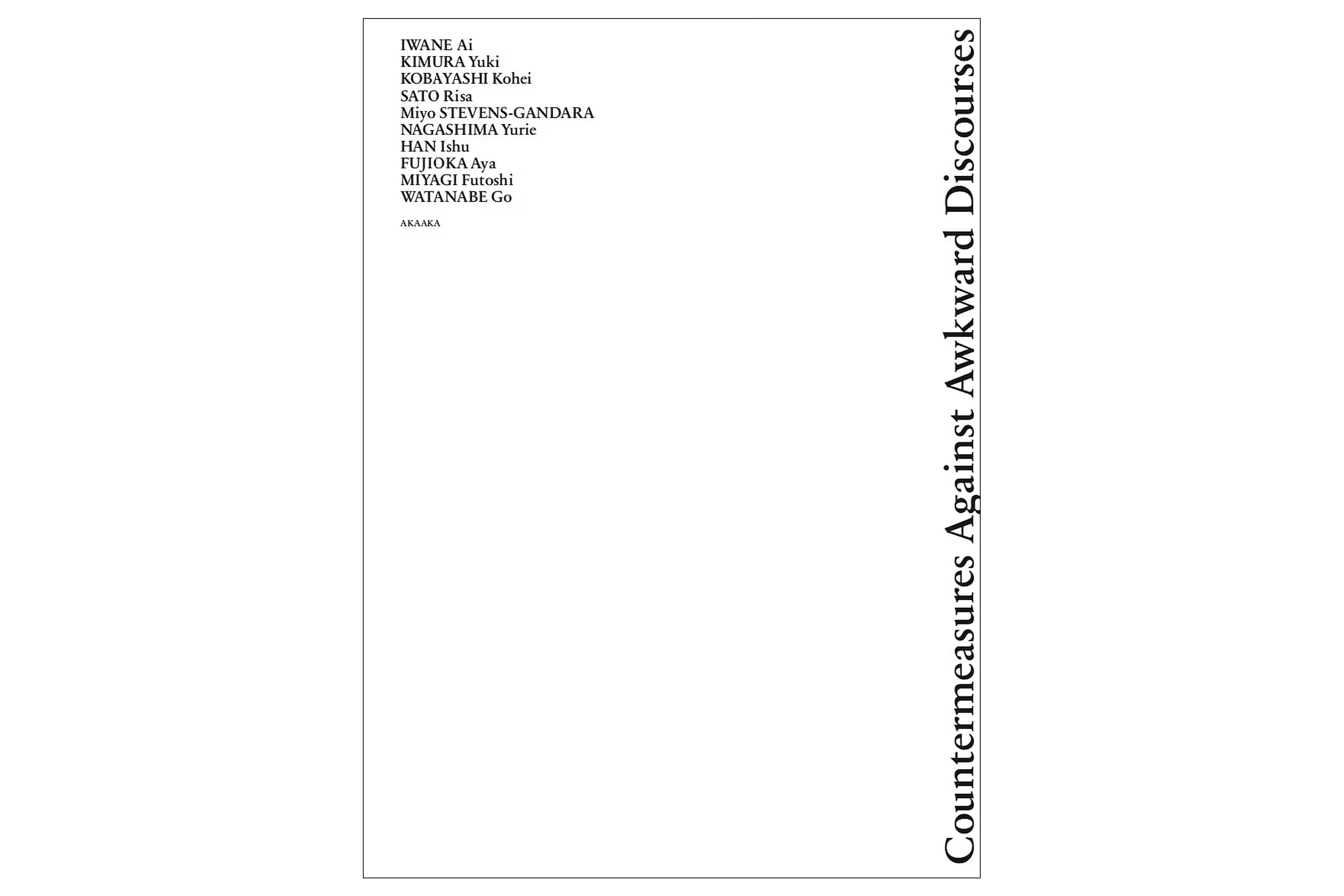 IWANE Ai
KIMURA Yuki
KOBAYASHI Kohei
SATO Risa
Miyo STEVENS-GANDARA
NAGASHIMA Yurie
HAN Ishu
FUJIOKA Aya
MIYAGI Futoshi
WATANABE Go

AKAAKA

Countermeasures Against Awkward Discourses